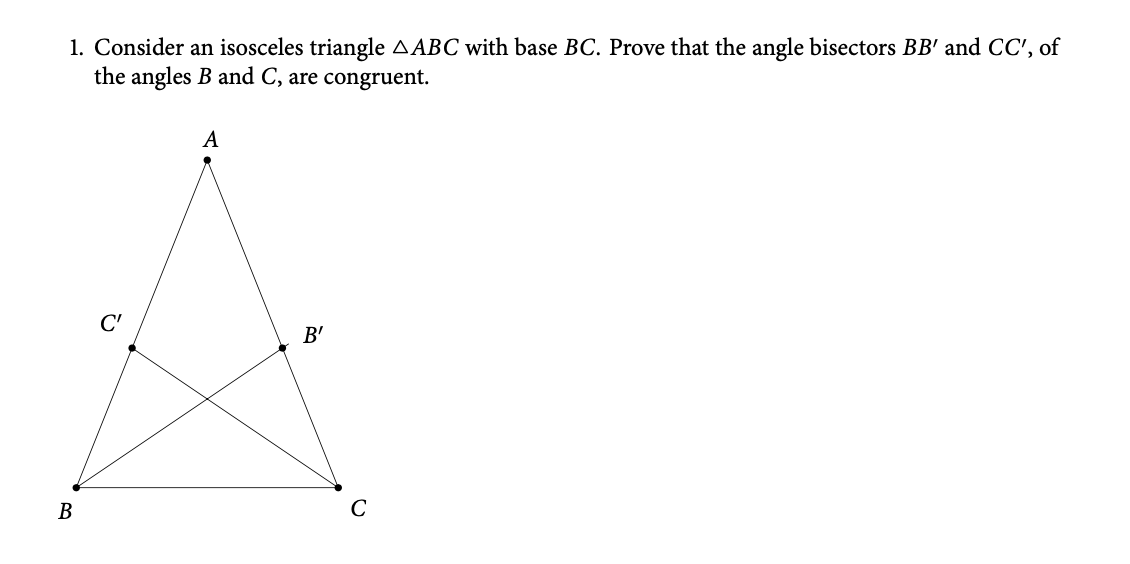 1. Consider an isosceles triangle $\triangle ABC$ with base $BC$. Prove that the angle bisectors $BB'$ and $CC'$, of the angles $B$ and $C$, are congruent.

$A$

$C'$

$B'$

$B$

$C$